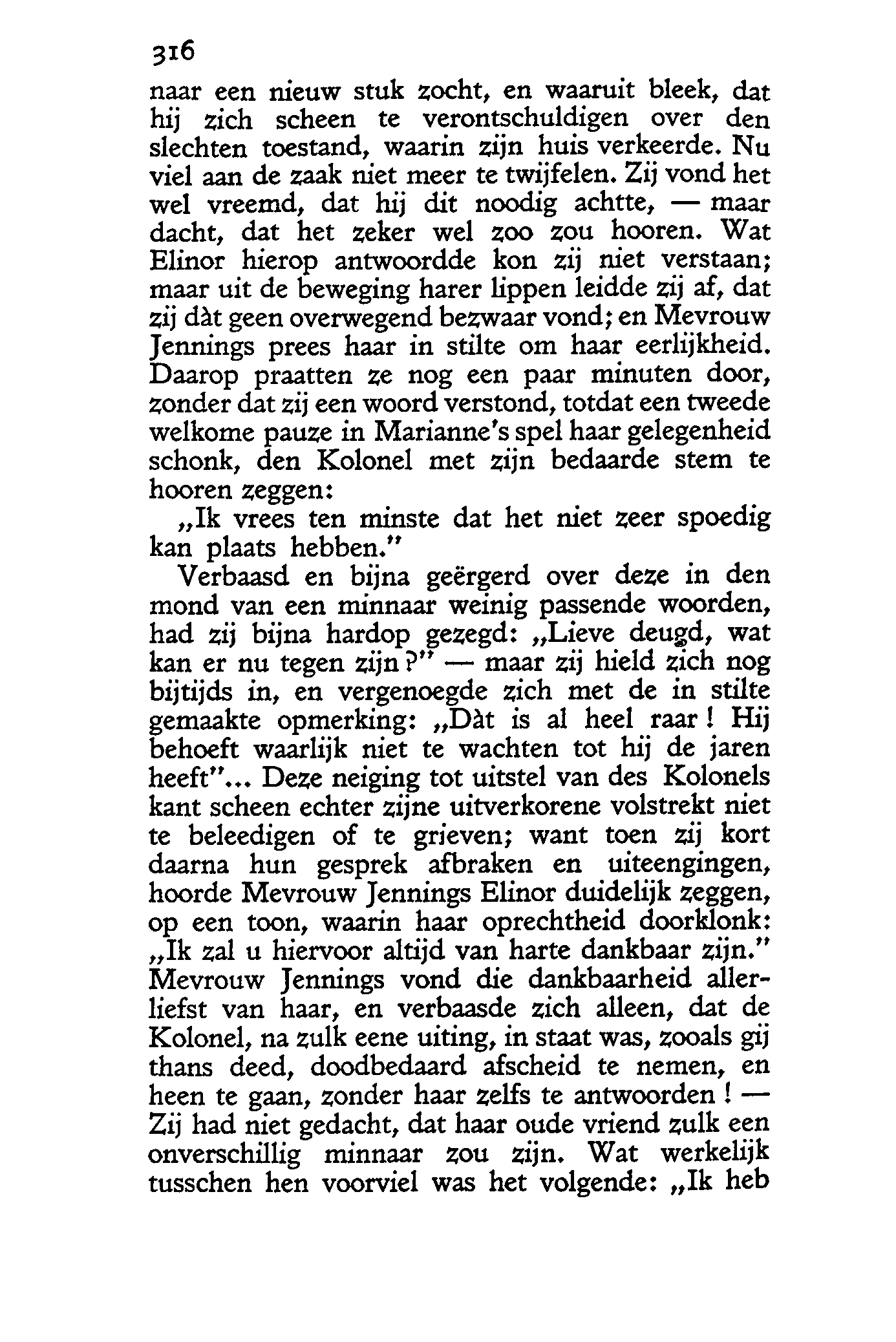 316

naar een nieuw stuk zocht, en waaruit bleek, dat hij zich scheen te verontschuldigen over den slechten toestand, waarin zijn huis verkeerde. Nu viel aan de zaak niet meer te twijfelen. Zij vond het wel vreemd, dat hij dit noodig achtte, — maar dacht, dat het zeker wel zoo zou hooren. Wat Elinor hierop antwoordde kon zij niet verstaan; maar uit de beweging harer lippen leidde zij af, dat zij dàt geen overwegend bezwaar vond; en Mevrouw Jennings prees haar in stilte om haar eerlijkheid. Daarop praatten ze nog een paar minuten door, zonder dat zij een woord verstond, totdat een tweede welkome pauze in Marianne's spel haar gelegenheid schonk, den Kolonel met zijn bedaarde stem te hooren zeggen:

„Ik vrees ten minste dat het niet zeer spoedig kan plaats hebben."

Verbaasd en bijna geërgerd over deze in den mond van een minnaar weinig passende woorden, had zij bijna hardop gezegd: „Lieve deugd, wat kan er nu tegen zijn?" — maar zij hield zich nog bijtijds in, en vergenoegde zich met de in stilte gemaakte opmerking: „Dàt is al heel raar! Hij behoeft waarlijk niet te wachten tot hij de jaren heeft"... Deze neiging tot uitstel van des Kolonels kant scheen echter zijne uitverkorene volstrekt niet te beleedigen of te grieven; want toen zij kort daarna hun gesprek afbraken en uiteengingen, hoorde Mevrouw Jennings Elinor duidelijk zeggen, op een toon, waarin haar oprechtheid doorklonk: „Ik zal u hiervoor altijd van harte dankbaar zijn." Mevrouw Jennings vond die dankbaarheid allerliefst van haar, en verbaasde zich alleen, dat de Kolonel, na zulk eene uiting, in staat was, zooals gij thans deed, doodbedaard afscheid te nemen, en heen te gaan, zonder haar zelfs te antwoorden! — Zij had niet gedacht, dat haar oude vriend zulk een onverschillig minnaar zou zijn. Wat werkelijk tusschen hen voorviel was het volgende: „Ik heb